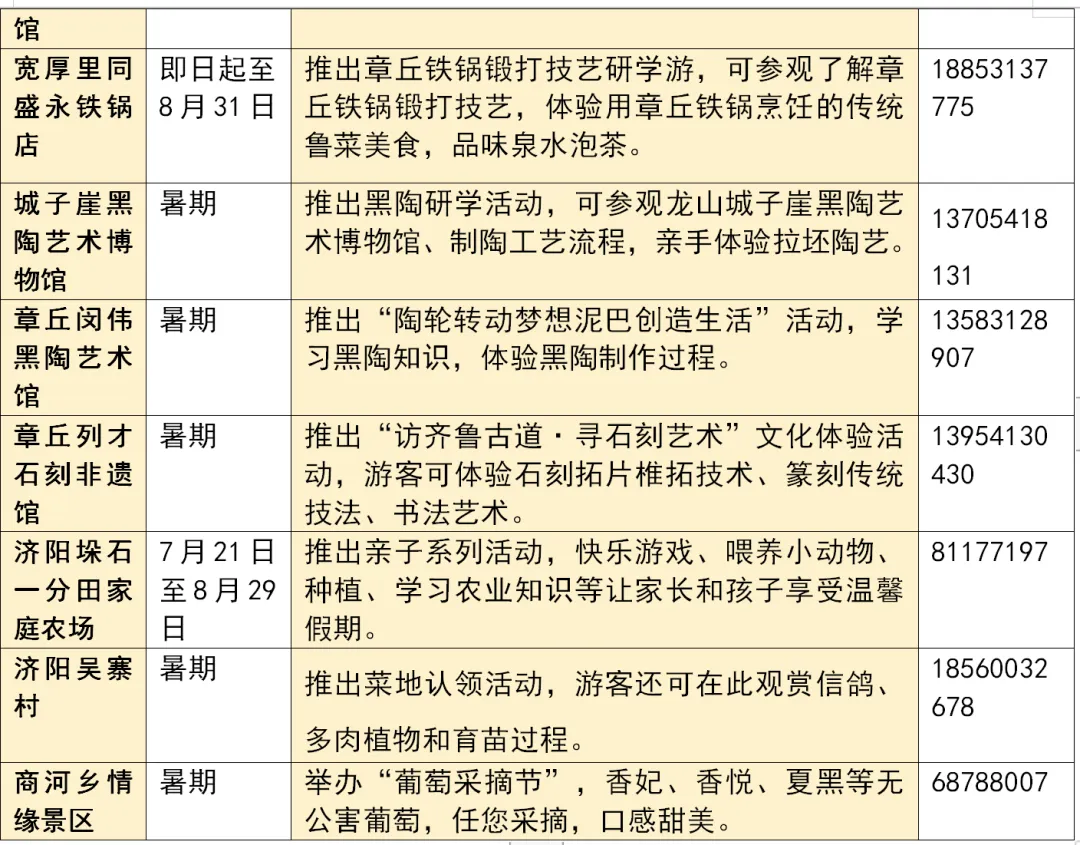 | 馆 | | | |
|---|---|---|---|
| 宽厚里同盛永铁锅店 | 即日起至8月31日 | 推出章丘铁锅锻打技艺研学游，可参观了解章丘铁锅锻打技艺，体验用章丘铁锅烹饪的传统鲁菜美食，品味泉水泡茶。 | 18853137775 |
| 城子崖黑陶艺术博物馆 | 暑期 | 推出黑陶研学活动，可参观龙山城子崖黑陶艺术博物馆、制陶工艺流程，亲手体验拉坯陶艺。 | 13705418131 |
| 章丘闵伟黑陶艺术馆 | 暑期 | 推出“陶轮转动梦想泥巴创造生活”活动，学习黑陶知识，体验黑陶制作过程。 | 13583128907 |
| 章丘列才石刻非遗馆 | 暑期 | 推出“访齐鲁古道·寻石刻艺术”文化体验活动，游客可体验石刻拓片椎拓技术、篆刻传统技法、书法艺术。 | 13954130430 |
| 济阳垛石一分田家庭农场 | 7月21日至8月29日 | 推出亲子系列活动，快乐游戏、喂养小动物、种植、学习农业知识等让家长和孩子享受温馨假期。 | 81177197 |
| 济阳吴寨村 | 暑期 | 推出菜地认领活动，游客还可在此观赏信鸽、多肉植物和育苗过程。 | 18560032678 |
| 商河乡情缘景区 | 暑期 | 举办“葡萄采摘节”，香妃、香悦、夏黑等无公害葡萄，任您采摘，口感甜美。 | 68788007 |